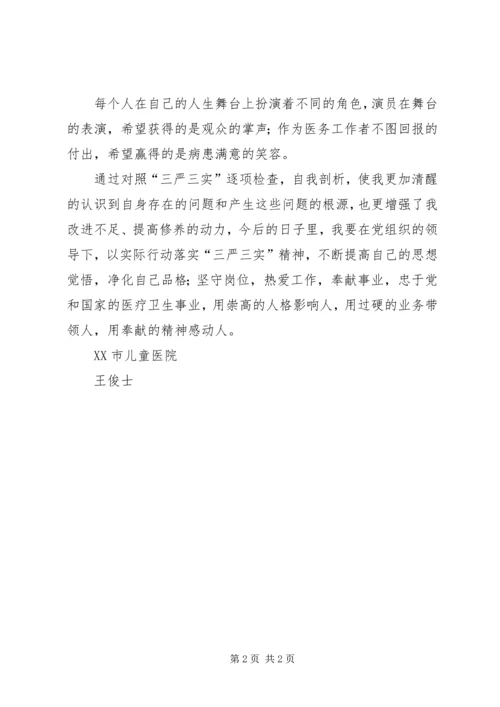 每个人在自己的人生舞台上扮演着不同的角色，演员在舞台的表演，希望获得的是观众的掌声；作为医务工作者不图回报的付出，希望赢得的是病患满意的笑容。

通过对照“三严三实”逐项检查，自我剖析，使我更加清醒的认识到自身存在的问题和产生这些问题的根源，也更增强了我改进不足、提高修养的动力，今后的日子里，我要在党组织的领导下，以实际行动落实“三严三实”精神，不断提高自己的思想觉悟，净化自己品格；坚守岗位，热爱工作，奉献事业，忠于党和国家的医疗卫生事业，用崇高的人格影响人，用过硬的业务带领人，用奉献的精神感动人。

XX 市儿童医院

王俊士

第 2 页 共 2 页